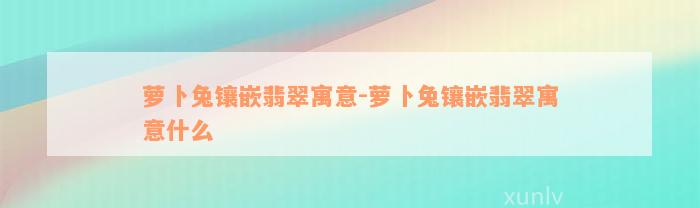 萝卜兔镶嵌翡翠寓意-萝卜兔镶嵌翡翠寓意什么

xunlv